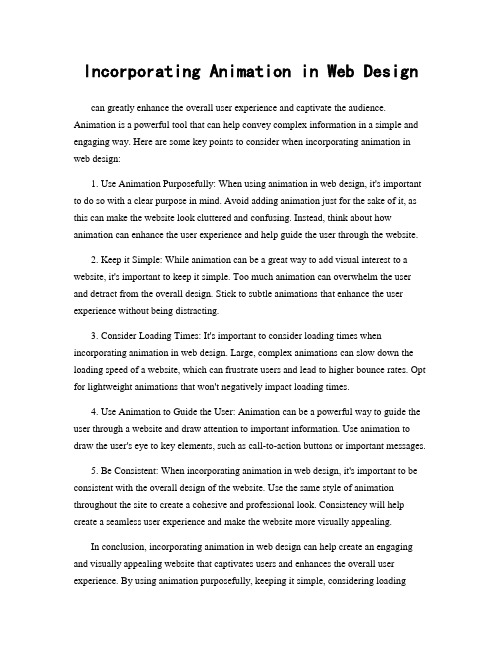 Incorporating Animation in Web Design

can greatly enhance the overall user experience and captivate the audience. Animation is a powerful tool that can help convey complex information in a simple and engaging way. Here are some key points to consider when incorporating animation in web design:

1. Use Animation Purposefully: When using animation in web design, it's important to do so with a clear purpose in mind. Avoid adding animation just for the sake of it, as this can make the website look cluttered and confusing. Instead, think about how animation can enhance the user experience and help guide the user through the website.

2. Keep it Simple: While animation can be a great way to add visual interest to a website, it's important to keep it simple. Too much animation can overwhelm the user and detract from the overall design. Stick to subtle animations that enhance the user experience without being distracting.

3. Consider Loading Times: It's important to consider loading times when incorporating animation in web design. Large, complex animations can slow down the loading speed of a website, which can frustrate users and lead to higher bounce rates. Opt for lightweight animations that won't negatively impact loading times.

4. Use Animation to Guide the User: Animation can be a powerful way to guide the user through a website and draw attention to important information. Use animation to draw the user's eye to key elements, such as call-to-action buttons or important messages.

5. Be Consistent: When incorporating animation in web design, it's important to be consistent with the overall design of the website. Use the same style of animation throughout the site to create a cohesive and professional look. Consistency will help create a seamless user experience and make the website more visually appealing.

In conclusion, incorporating animation in web design can help create an engaging and visually appealing website that captivates users and enhances the overall user experience. By using animation purposefully, keeping it simple, considering loading